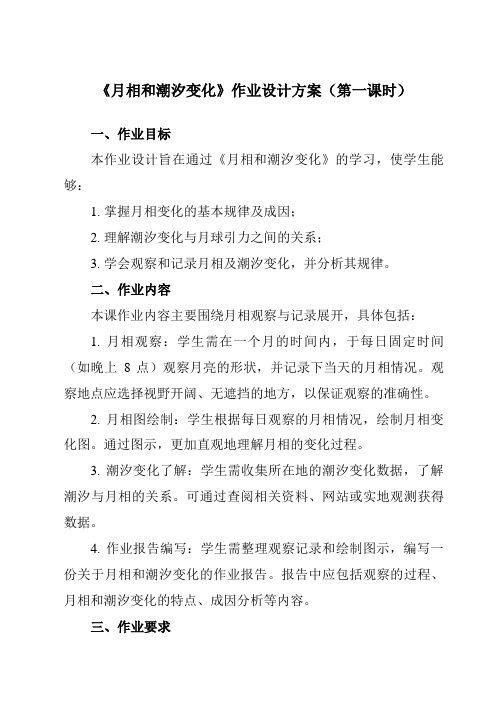 《月相和潮汐变化》作业设计方案（第一课时）

一、作业目标

本作业设计旨在通过《月相和潮汐变化》的学习，使学生能够：

1. 掌握月相变化的基本规律及成因；

2. 理解潮汐变化与月球引力之间的关系；

3. 学会观察和记录月相及潮汐变化，并分析其规律。

二、作业内容

本课作业内容主要围绕月相观察与记录展开，具体包括：

1. 月相观察：学生需在一个月的时间内，于每日固定时间（如晚上 8 点）观察月亮的形状，并记录下当天的月相情况。观察地点应选择视野开阔、无遮挡的地方，以保证观察的准确性。

2. 月相图绘制：学生根据每日观察的月相情况，绘制月相变化图。通过图示，更加直观地理解月相的变化过程。

3. 潮汐变化了解：学生需收集所在地的潮汐变化数据，了解潮汐与月相的关系。可通过查阅相关资料、网站或实地观测获得数据。

4. 作业报告编写：学生需整理观察记录和绘制图示，编写一份关于月相和潮汐变化的作业报告。报告中应包括观察的过程、月相和潮汐变化的特点、成因分析等内容。

三、作业要求